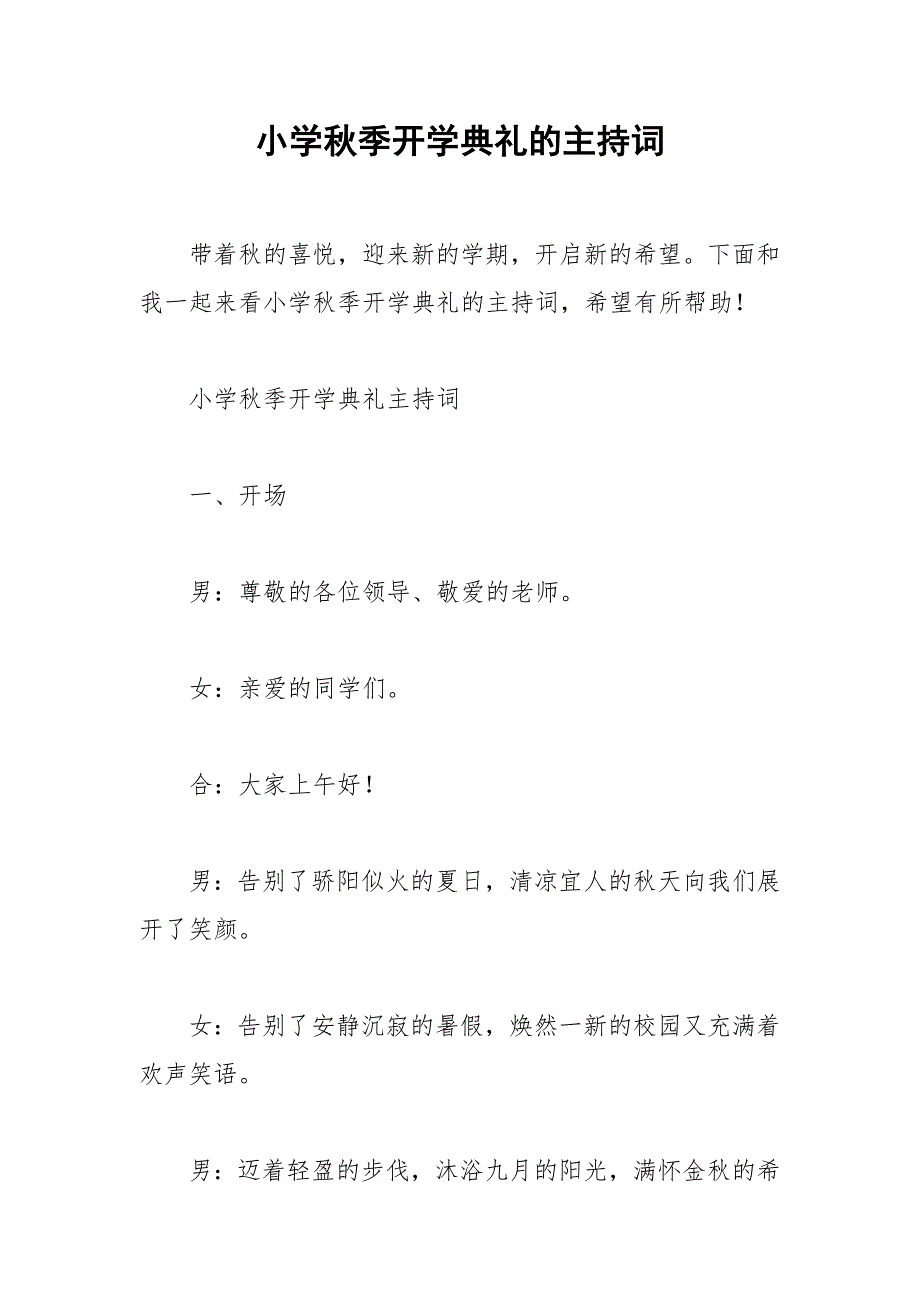 小学秋季开学典礼的主持词

带着秋的喜悦，迎来新的学期，开启新的希望。下面和我一起来看小学秋季开学典礼的主持词，希望有所帮助！

小学秋季开学典礼主持词

一、开场

男：尊敬的各位领导、敬爱的老师。

女：亲爱的同学们。

合：大家上午好！

男：告别了骄阳似火的夏日，清凉宜人的秋天向我们展开了笑颜。

女：告别了安静沉寂的暑假，焕然一新的校园又充满着欢声笑语。

男：迈着轻盈的步伐，沐浴九月的阳光，满怀金秋的希